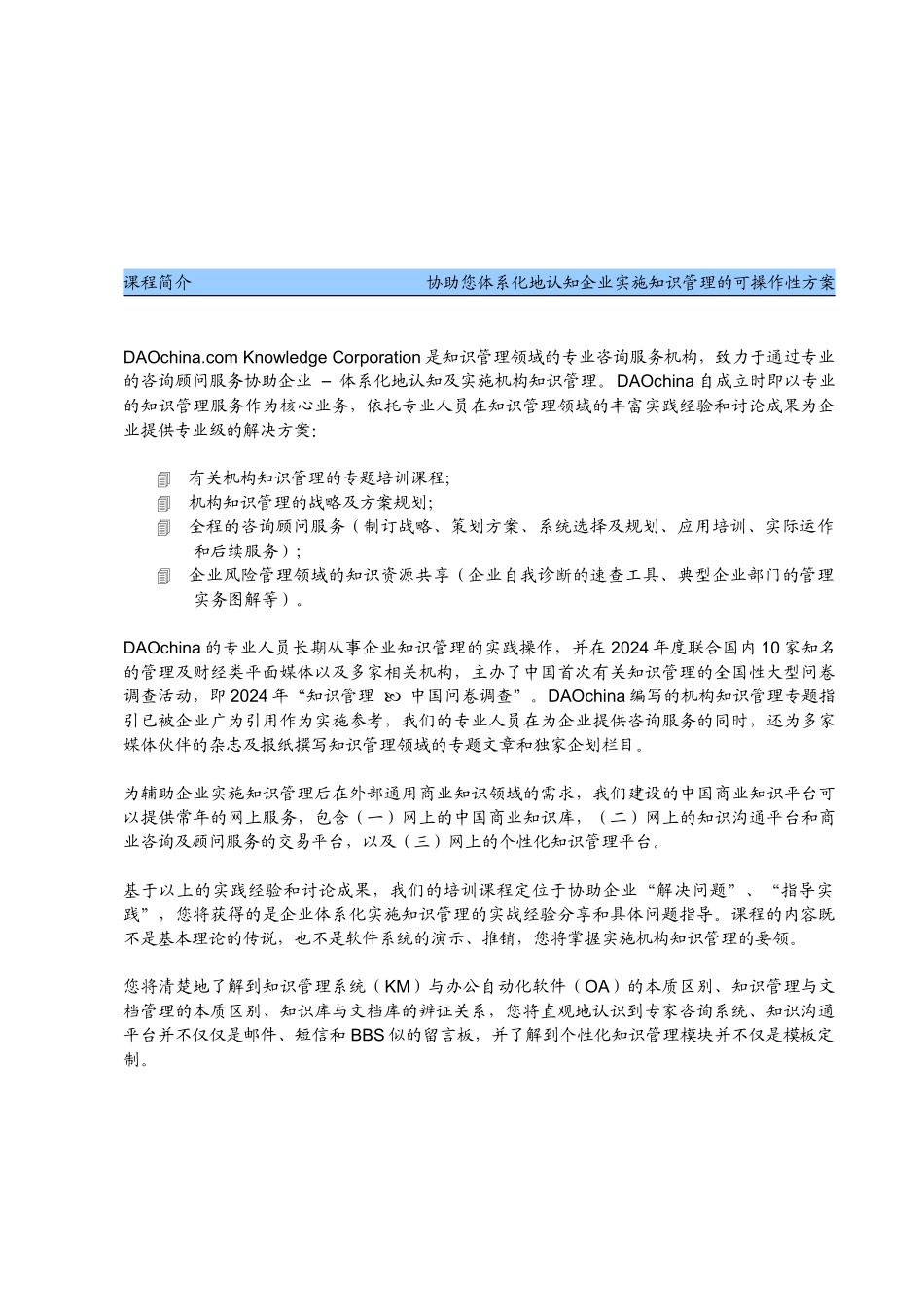 课程简介　　　　　　　　　　　　协助您体系化地认知企业实施知识管理的可操作性方案

DAOchina.com Knowledge Corporation 是知识管理领域的专业咨询服务机构，致力于通过专业的咨询顾问服务协助企业 – 体系化地认知及实施机构知识管理。DAOchina 自成立时即以专业的知识管理服务作为核心业务，依托专业人员在知识管理领域的丰富实践经验和讨论成果为企业提供专业级的解决方案：

有关机构知识管理的专题培训课程；
机构知识管理的战略及方案规划；
全程的咨询顾问服务（制订战略、策划方案、系统选择及规划、应用培训、实际运作和后续服务）；
企业风险管理领域的知识资源共享（企业自我诊断的速查工具、典型企业部门的管理实务图解等）。

DAOchina 的专业人员长期从事企业知识管理的实践操作，并在 2024 年度联合国内 10 家知名的管理及财经类平面媒体以及多家相关机构，主办了中国首次有关知识管理的全国性大型问卷调查活动，即 2024 年“知识管理 ∞ 中国问卷调查”。DAOchina 编写的机构知识管理专题指引已被企业广为引用作为实施参考，我们的专业人员在为企业提供咨询服务的同时，还为多家媒体伙伴的杂志及报纸撰写知识管理领域的专题文章和独家企划栏目。

为辅助企业实施知识管理后在外部通用商业知识领域的需求，我们建设的中国商业知识平台可以提供常年的网上服务，包含（一）网上的中国商业知识库，（二）网上的知识沟通平台和商业咨询及顾问服务的交易平台，以及（三）网上的个性化知识管理平台。

基于以上的实践经验和讨论成果，我们的培训课程定位于协助企业“解决问题”、“指导实践”，您将获得的是企业体系化实施知识管理的实战经验分享和具体问题指导。课程的内容既不是基本理论的传说，也不是软件系统的演示、推销，您将掌握实施机构知识管理的要领。

您将清楚地了解到知识管理系统（KM）与办公自动化软件（OA）的本质区别、知识管理与文档管理的本质区别、知识库与文档库的辨证关系，您将直观地认识到专家咨询系统、知识沟通平台并不仅仅是邮件、短信和 BBS 似的留言板，并了解到个性化知识管理模块并不仅是模板定制。